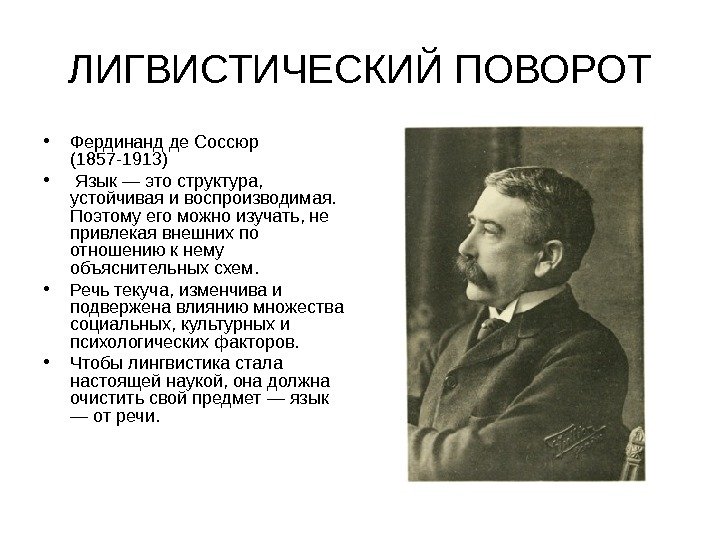 ЛИГВИСТИЧЕСКИЙ ПОВОРОТ

• Фердинанд де Соссюр (1857-1913)
• Язык — это структура, устойчивая и воспроизводимая. Поэтому его можно изучать, не привлекая внешних по отношению к нему объяснительных схем.
• Речь текуча, изменчива и подвержена влиянию множества социальных, культурных и психологических факторов.
• Чтобы лингвистика стала настоящей наукой, она должна очистить свой предмет — язык — от речи.